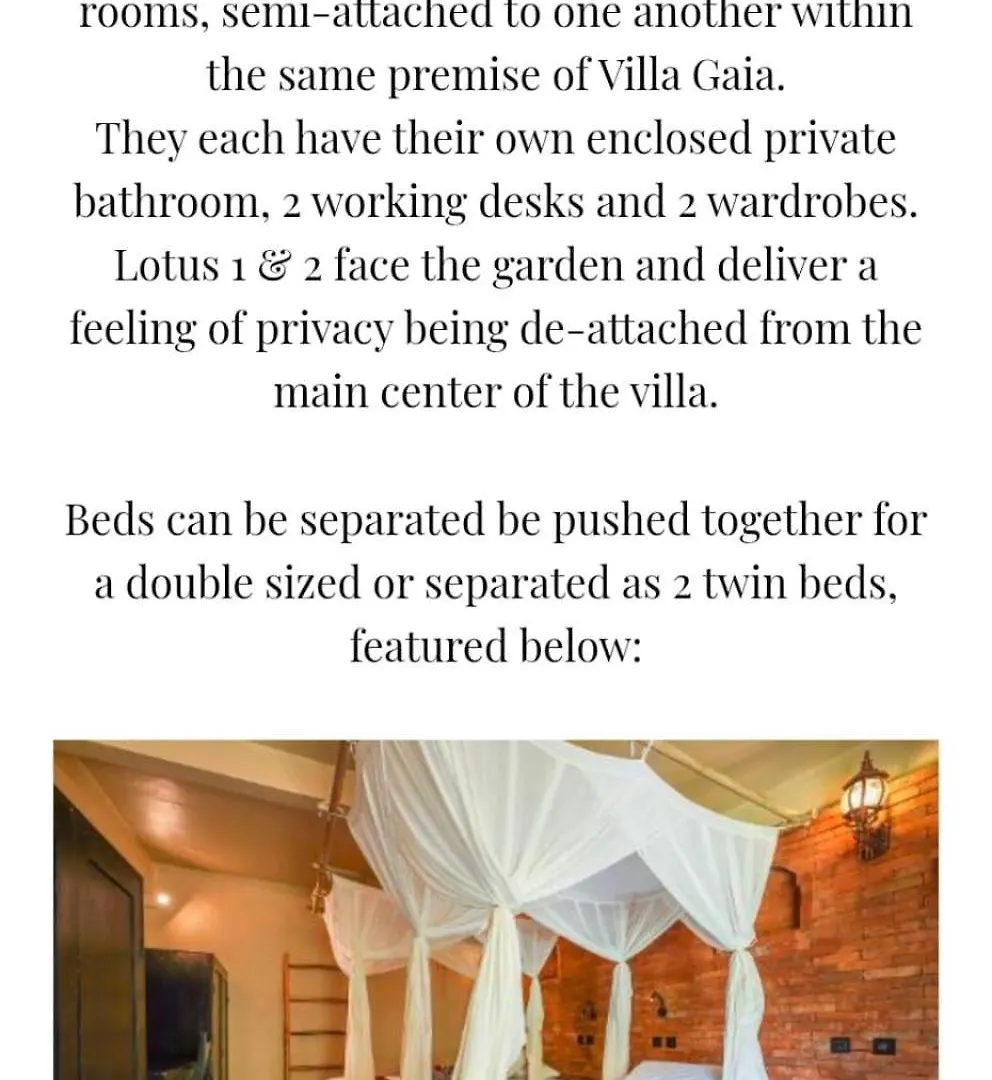 rooms, semi-attached to one another within the same premise of Villa Gaia.
They each have their own enclosed private bathroom, 2 working desks and 2 wardrobes.
Lotus 1 & 2 face the garden and deliver a feeling of privacy being de-attached from the main center of the villa.

Beds can be separated be pushed together for a double sized or separated as 2 twin beds, featured below: